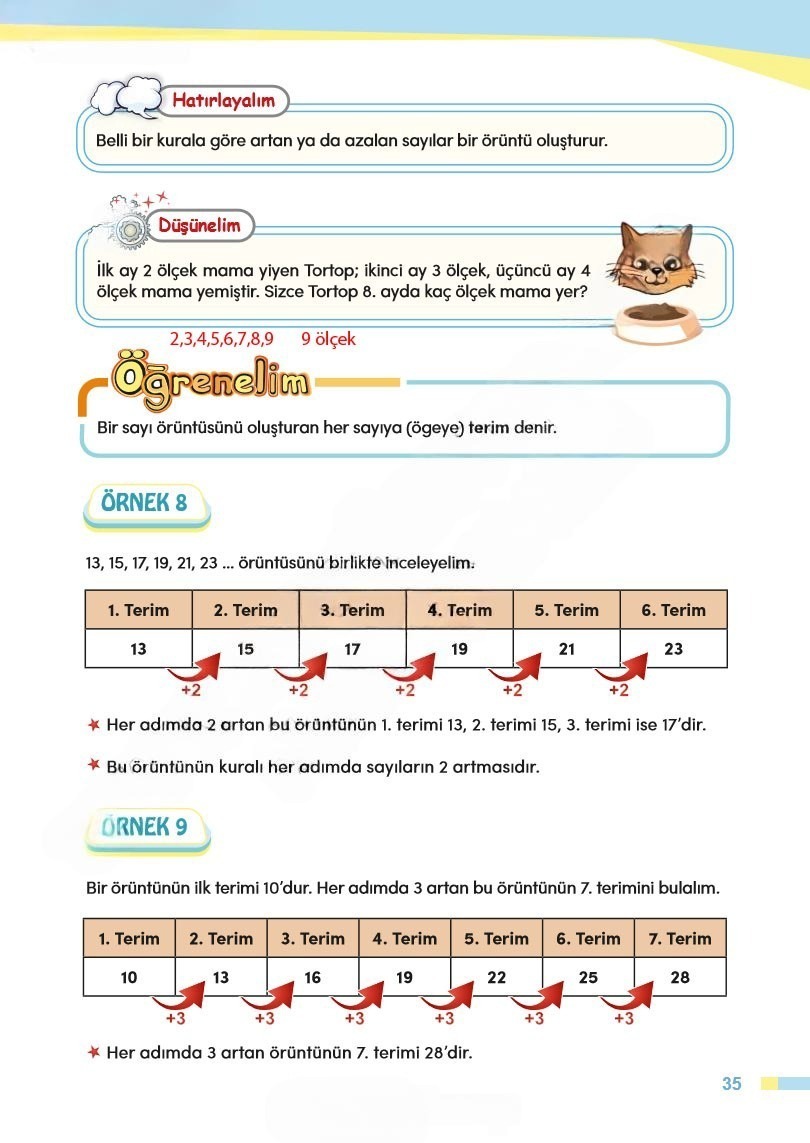 Hatırlayalım

Belli bir kurala göre artan ya da azalan sayılar bir örüntü oluşturur.

Düşünelim

İlk ay 2 ölçek mama yiyen Tortop; ikinci ay 3 ölçek, üçüncü ay 4 ölçek mama yemiştir. Sizce Tortop 8. ayda kaç ölçek mama yer?

2,3,4,5,6,7,8,9 9 ölçek

Öğrenelim

Bir sayı örüntüsünü oluşturan her sayıya (ögeye) terim denir.

ÖRNEK 8

13, 15, 17, 19, 21, 23 ... örüntüsünü birlikte inceleyelim.

| 1. Terim | 2. Terim | 3. Terim | 4. Terim | 5. Terim | 6. Terim |
|---|---|---|---|---|---|
| 13 | 15 | 17 | 19 | 21 | 23 |

+2 +2 +2 +2 +2

Her adımda 2 artan bu örüntünün 1. terimi 13, 2. terimi 15, 3. terimi ise 17'dir.

Bu örüntünün kuralı her adımda sayıların 2 artmasıdır.

ÖRNEK 9

Bir örüntünün ilk terimi 10'dur. Her adımda 3 artan bu örüntünün 7. terimini bulalım.

| 1. Terim | 2. Terim | 3. Terim | 4. Terim | 5. Terim | 6. Terim | 7. Terim |
|---|---|---|---|---|---|---|
| 10 | 13 | 16 | 19 | 22 | 25 | 28 |

+3 +3 +3 +3 +3 +3

Her adımda 3 artan örüntünün 7. terimi 28'dir.

35